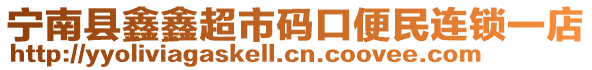 宁南县鑫鑫超市码口便民连锁一店
http://yyoliviagaskell.cn.coovee.com